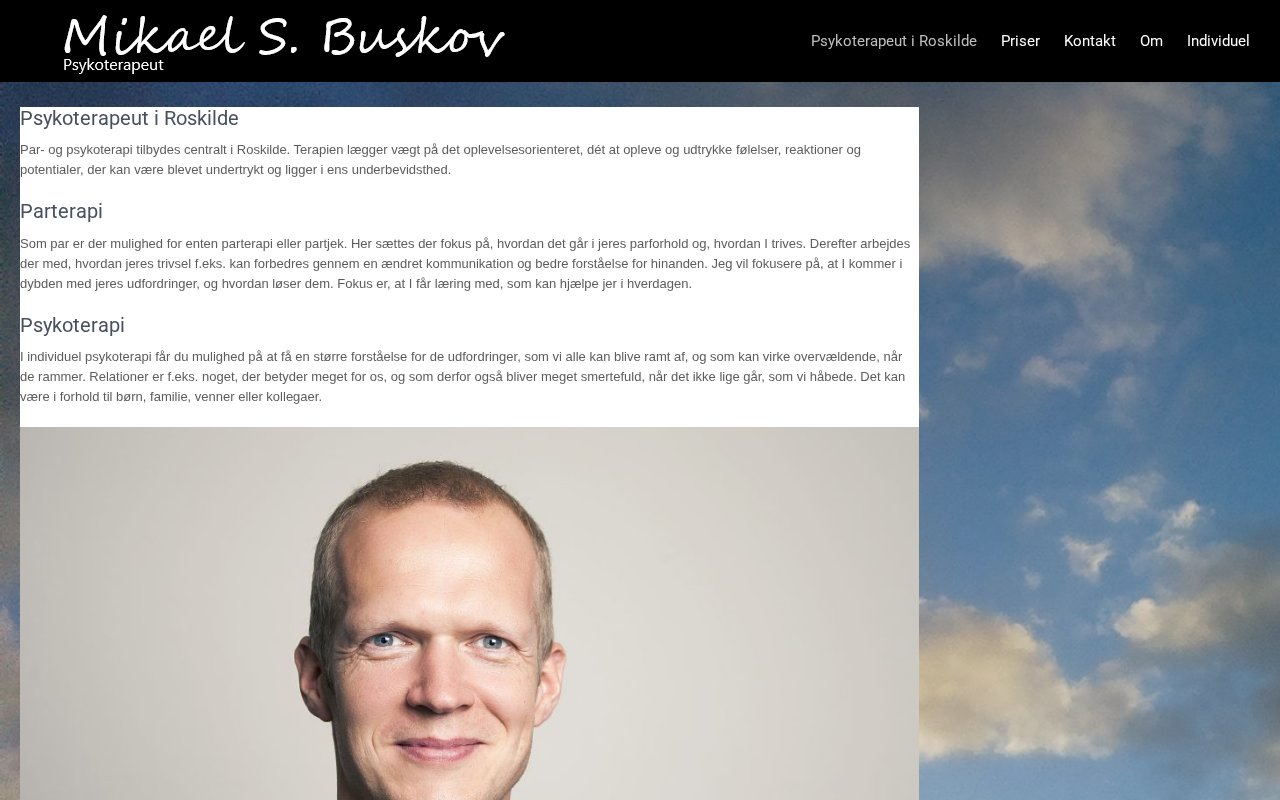 Mikael S. Buskov
Psykoterapeut

Psykoterapeut i Roskilde Priser Kontakt Om Individuel

Psykoterapeut i Roskilde

Par- og psykoterapi tilbydes centralt i Roskilde. Terapien lægger vægt på det oplevelsesorienteret, dét at opleve og udtrykke følelser, reaktioner og potentialer, der kan være blevet undertrykt og ligger i ens underbevidsthed.

Parterapi

Som par er der mulighed for enten parterapi eller partjek. Her sættes der fokus på, hvordan det går i jeres parforhold og, hvordan I trives. Derefter arbejdes der med, hvordan jeres trivsel f.eks. kan forbedres gennem en ændret kommunikation og bedre forståelse for hinanden. Jeg vil fokusere på, at I kommer i dybden med jeres udfordringer, og hvordan løser dem. Fokus er, at I får læring med, som kan hjælpe jer i hverdagen.

Psykoterapi

I individuel psykoterapi får du mulighed på at få en større forståelse for de udfordringer, som vi alle kan blive ramt af, og som kan virke overvældende, når de rammer. Relationer er f.eks. noget, der betyder meget for os, og som derfor også bliver meget smertefuld, når det ikke lige går, som vi håbede. Det kan være i forhold til børn, familie, venner eller kollegaer.